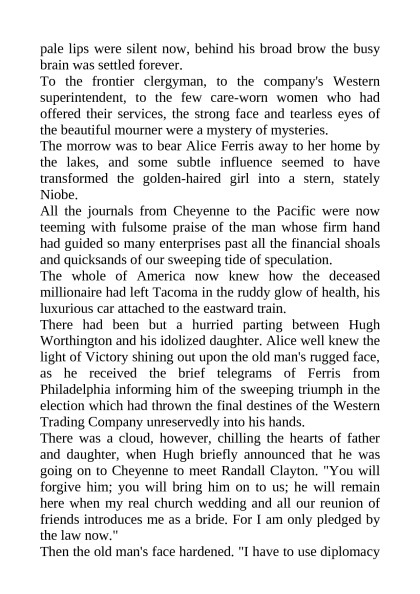 pale lips were silent now, behind his broad brow the busy brain was settled forever.
To the frontier clergyman, to the company's Western superintendent, to the few care-worn women who had offered their services, the strong face and tearless eyes of the beautiful mourner were a mystery of mysteries.
The morrow was to bear Alice Ferris away to her home by the lakes, and some subtle influence seemed to have transformed the golden-haired girl into a stern, stately Niobe.
All the journals from Cheyenne to the Pacific were now teeming with fulsome praise of the man whose firm hand had guided so many enterprises past all the financial shoals and quicksands of our sweeping tide of speculation.
The whole of America now knew how the deceased millionaire had left Tacoma in the ruddy glow of health, his luxurious car attached to the eastward train.
There had been but a hurried parting between Hugh Worthington and his idolized daughter. Alice well knew the light of Victory shining out upon the old man's rugged face, as he received the brief telegrams of Ferris from Philadelphia informing him of the sweeping triumph in the election which had thrown the final destines of the Western Trading Company unreservedly into his hands.
There was a cloud, however, chilling the hearts of father and daughter, when Hugh briefly announced that he was going on to Cheyenne to meet Randall Clayton. "You will forgive him; you will bring him on to us; he will remain here when my real church wedding and all our reunion of friends introduces me as a bride. For I am only pledged by the law now."
Then the old man's face hardened. "I have to use diplomacy